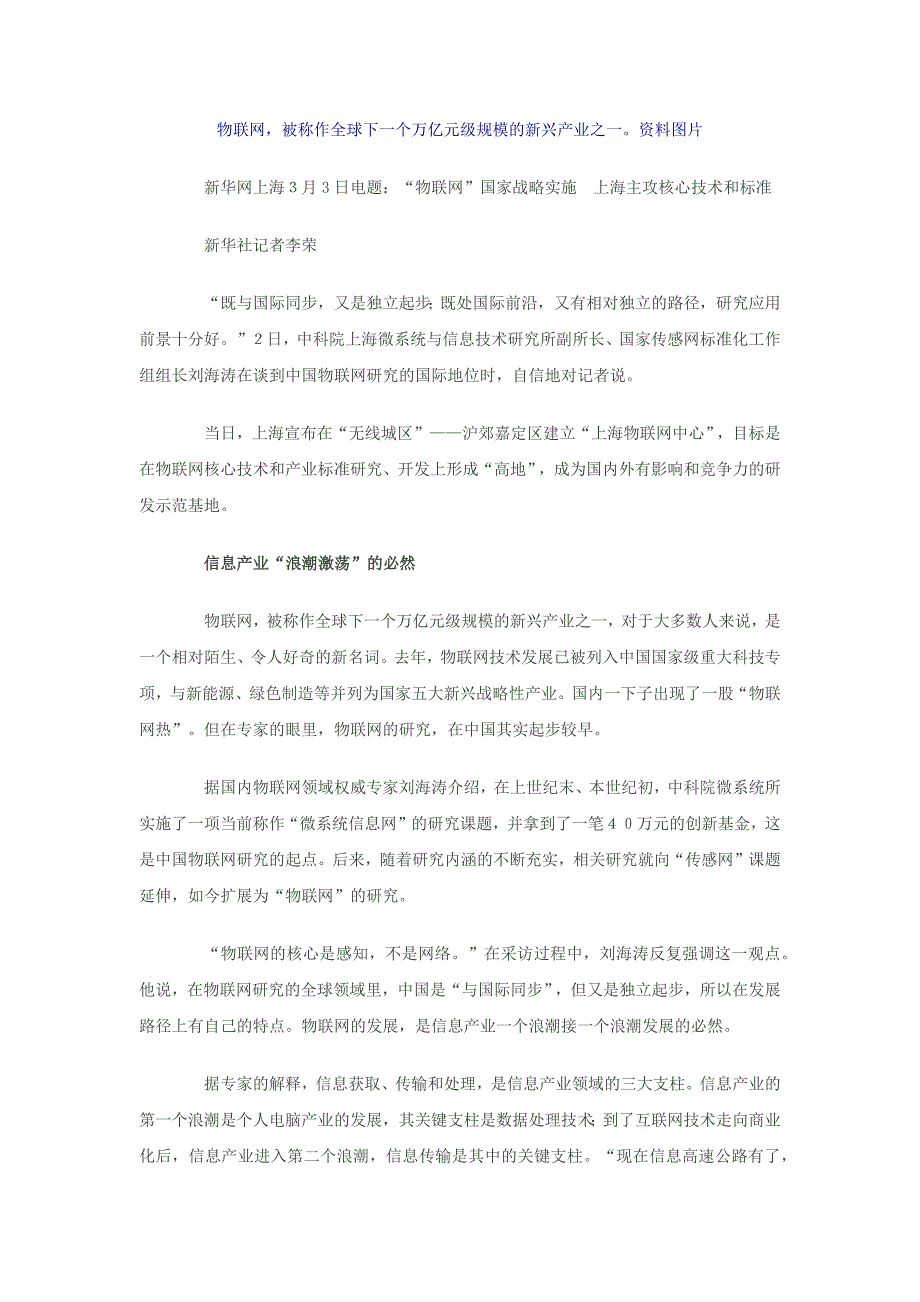 物联网，被称作全球下一个万亿元级规模的新兴产业之一。资料图片

新华网上海3月3日电题：“物联网”国家战略实施　上海主攻核心技术和标准

新华社记者李荣

“既与国际同步，又是独立起步；既处国际前沿，又有相对独立的路径，研究应用前景十分好。”2日，中科院上海微系统与信息技术研究所副所长、国家传感网标准化工作组组长刘海涛在谈到中国物联网研究的国际地位时，自信地对记者说。

当日，上海宣布在“无线城区”——沪郊嘉定区建立“上海物联网中心”，目标是在物联网核心技术和产业标准研究、开发上形成“高地”，成为国内外有影响和竞争力的研发示范基地。

信息产业“浪潮激荡”的必然

物联网，被称作全球下一个万亿元级规模的新兴产业之一，对于大多数人来说，是一个相对陌生、令人好奇的新名词。去年，物联网技术发展已被列入中国国家级重大科技专项，与新能源、绿色制造等并列为国家五大新兴战略性产业。国内一下子出现了一股“物联网热”。但在专家的眼里，物联网的研究，在中国其实起步较早。

据国内物联网领域权威专家刘海涛介绍，在上世纪末、本世纪初，中科院微系统所实施了一项当前称作“微系统信息网”的研究课题，并拿到了一笔４０万元的创新基金，这是中国物联网研究的起点。后来，随着研究内涵的不断充实，相关研究就向“传感网”课题延伸，如今扩展为“物联网”的研究。

“物联网的核心是感知，不是网络。”在采访过程中，刘海涛反复强调这一观点。他说，在物联网研究的全球领域里，中国是“与国际同步”，但又是独立起步，所以在发展路径上有自己的特点。物联网的发展，是信息产业一个浪潮接一个浪潮发展的必然。

据专家的解释，信息获取、传输和处理，是信息产业领域的三大支柱。信息产业的第一个浪潮是个人电脑产业的发展，其关键支柱是数据处理技术；到了互联网技术走向商业化后，信息产业进入第二个浪潮，信息传输是其中的关键支柱。“现在信息高速公路有了，